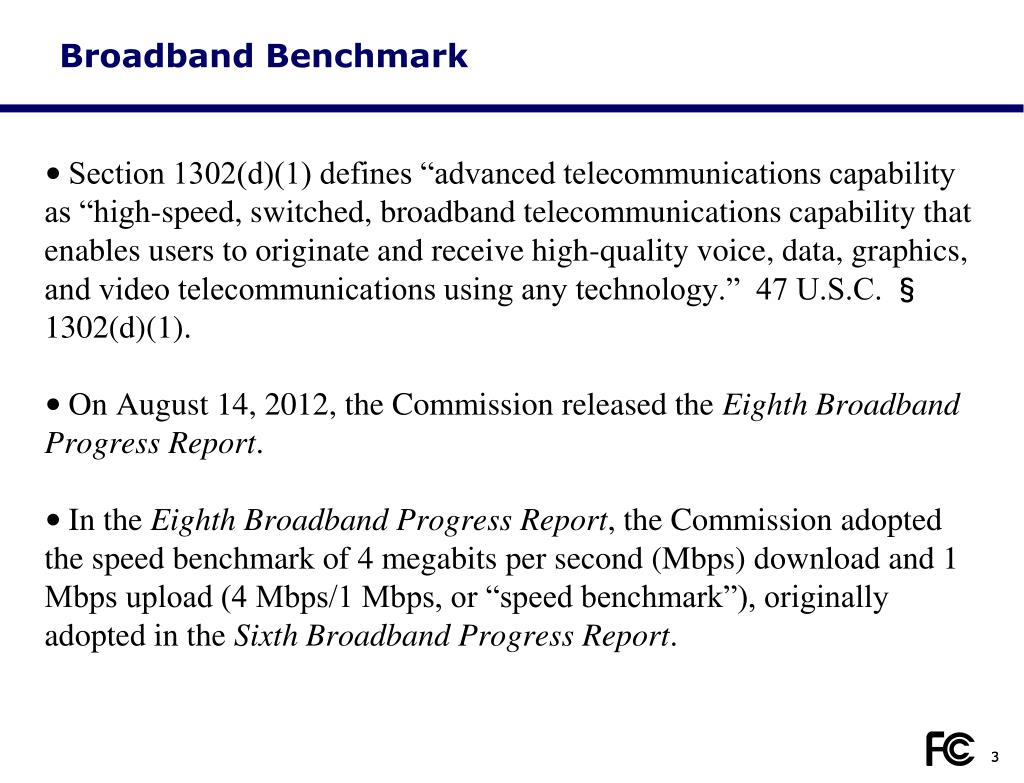 Broadband Benchmark

• Section 1302(d)(1) defines “advanced telecommunications capability as “high-speed, switched, broadband telecommunications capability that enables users to originate and receive high-quality voice, data, graphics, and video telecommunications using any technology.” 47 U.S.C. § 1302(d)(1).

• On August 14, 2012, the Commission released the Eighth Broadband Progress Report.

• In the Eighth Broadband Progress Report, the Commission adopted the speed benchmark of 4 megabits per second (Mbps) download and 1 Mbps upload (4 Mbps/1 Mbps, or “speed benchmark”), originally adopted in the Sixth Broadband Progress Report.

FC

3